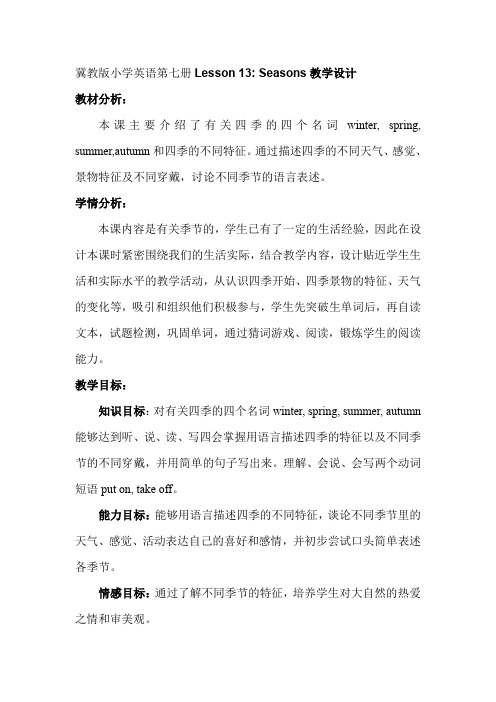 冀教版小学英语第七册 Lesson 13: Seasons 教学设计

教材分析：

本课主要介绍了有关四季的四个名词 winter, spring, summer,autumn 和四季的不同特征。通过描述四季的不同天气、感觉、景物特征及不同穿戴，讨论不同季节的语言表述。

学情分析：

本课内容是有关季节的，学生已有了一定的生活经验，因此在设计本课时紧密围绕我们的生活实际，结合教学内容，设计贴近学生生活和实际水平的教学活动，从认识四季开始、四季景物的特征、天气的变化等，吸引和组织他们积极参与，学生先突破生单词后，再自读文本，试题检测，巩固单词，通过猜词游戏、阅读，锻炼学生的阅读能力。

教学目标：

知识目标：对有关四季的四个名词 winter, spring, summer, autumn 能够达到听、说、读、写四会掌握用语言描述四季的特征以及不同季节的不同穿戴，并用简单的句子写出来。理解、会说、会写两个动词短语 put on, take off。

能力目标：能够用语言描述四季的不同特征，谈论不同季节里的天气、感觉、活动表达自己的喜好和感情，并初步尝试口头简单表述各季节。

情感目标：通过了解不同季节的特征，培养学生对大自然的热爱之情和审美观。